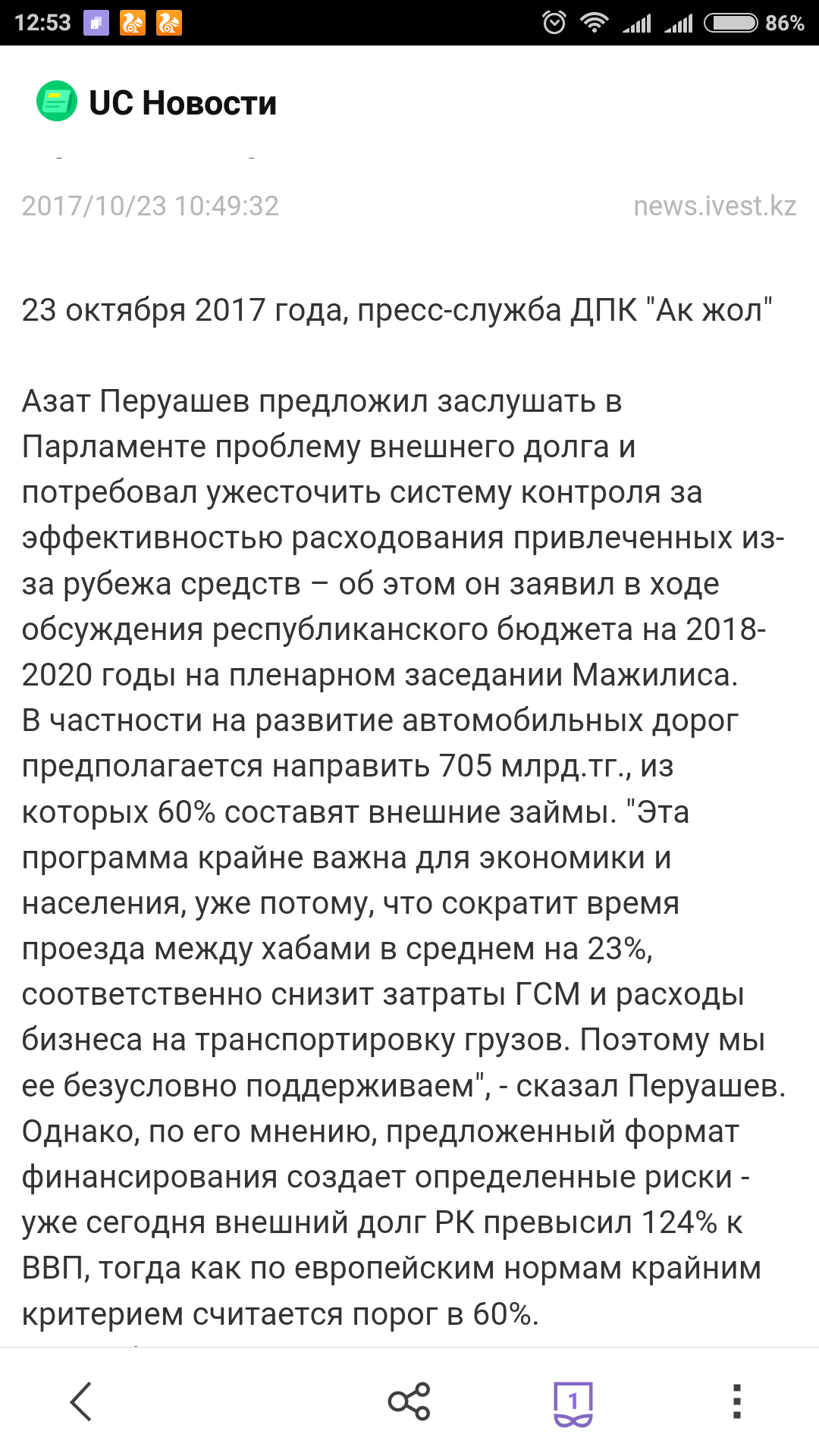 12:53 86%

UC Новости

2017/10/23 10:49:32 news.ivest.kz

23 октября 2017 года, пресс-служба ДПК "Ак жол"

Азат Перуашев предложил заслушать в Парламенте проблему внешнего долга и потребовал ужесточить систему контроля за эффективностью расходования привлеченных из-за рубежа средств – об этом он заявил в ходе обсуждения республиканского бюджета на 2018-2020 годы на пленарном заседании Мажилиса.
В частности на развитие автомобильных дорог предполагается направить 705 млрд.тг., из которых 60% составят внешние займы. "Эта программа крайне важна для экономики и населения, уже потому, что сократит время проезда между хабами в среднем на 23%, соответственно снизит затраты ГСМ и расходы бизнеса на транспортировку грузов. Поэтому мы ее безусловно поддерживаем", - сказал Перуашев.
Однако, по его мнению, предложенный формат финансирования создает определенные риски - уже сегодня внешний долг РК превысил 124% к ВВП, тогда как по европейским нормам крайним критерием считается порог в 60%.

1